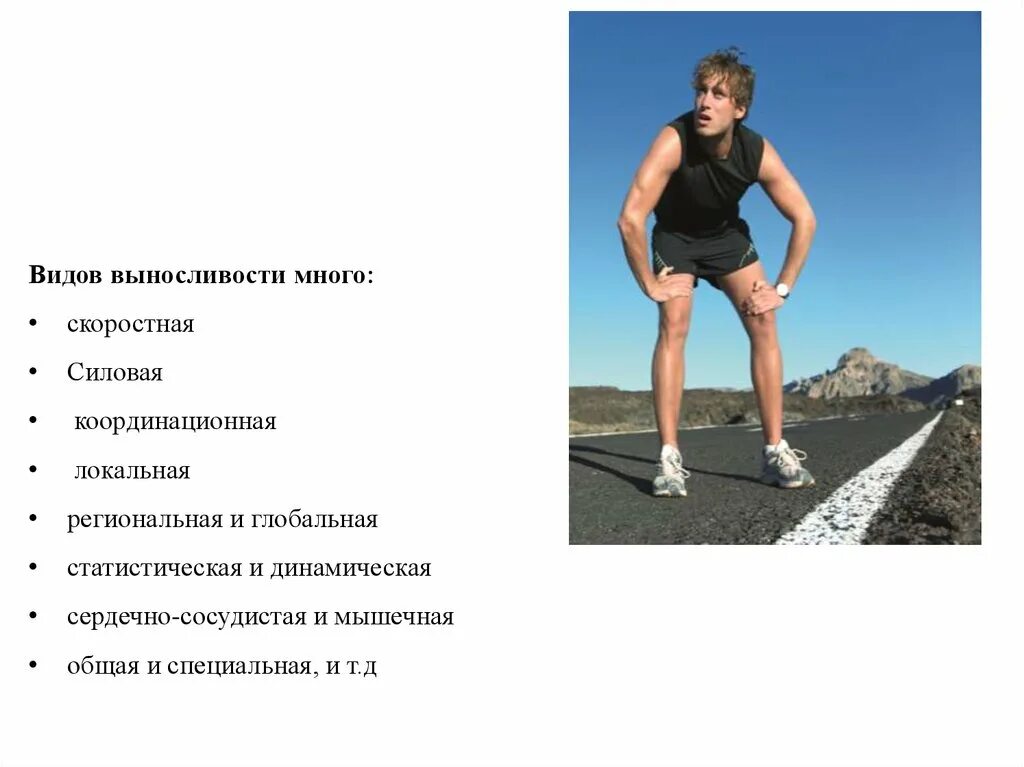 Видов выносливости много:

• скоростная
• Силовая
• координационная
• локальная
• региональная и глобальная
• статистическая и динамическая
• сердечно-сосудистая и мышечная
• общая и специальная, и т.д